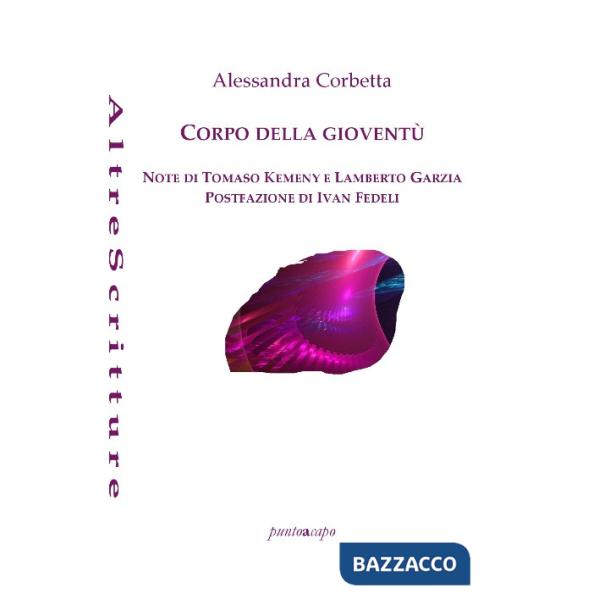 AltreScritture

Alessandra Corbetta

CORPO DELLA GIOVENTÙ

NOTE DI TOMASO KEMENY E LAMBERTO GARZIA
POSTFAZIONE DI IVAN FEDELI

puntoacapo

BAZZACCO